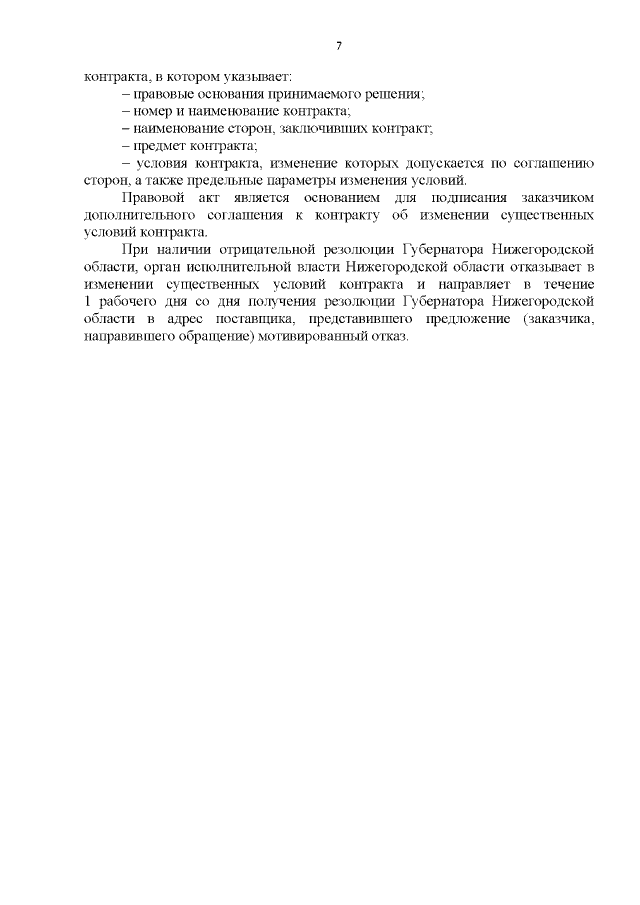 7

контракта, в котором указывает:

– правовые основания принимаемого решения;

– номер и наименование контракта;

– наименование сторон, заключивших контракт;

– предмет контракта;

– условия контракта, изменение которых допускается по соглашению сторон, а также предельные параметры изменения условий.

Правовой акт является основанием для подписания заказчиком дополнительного соглашения к контракту об изменении существенных условий контракта.

При наличии отрицательной резолюции Губернатора Нижегородской области, орган исполнительной власти Нижегородской области отказывает в изменении существенных условий контракта и направляет в течение 1 рабочего дня со дня получения резолюции Губернатора Нижегородской области в адрес поставщика, представившего предложение (заказчика, направившего обращение) мотивированный отказ.